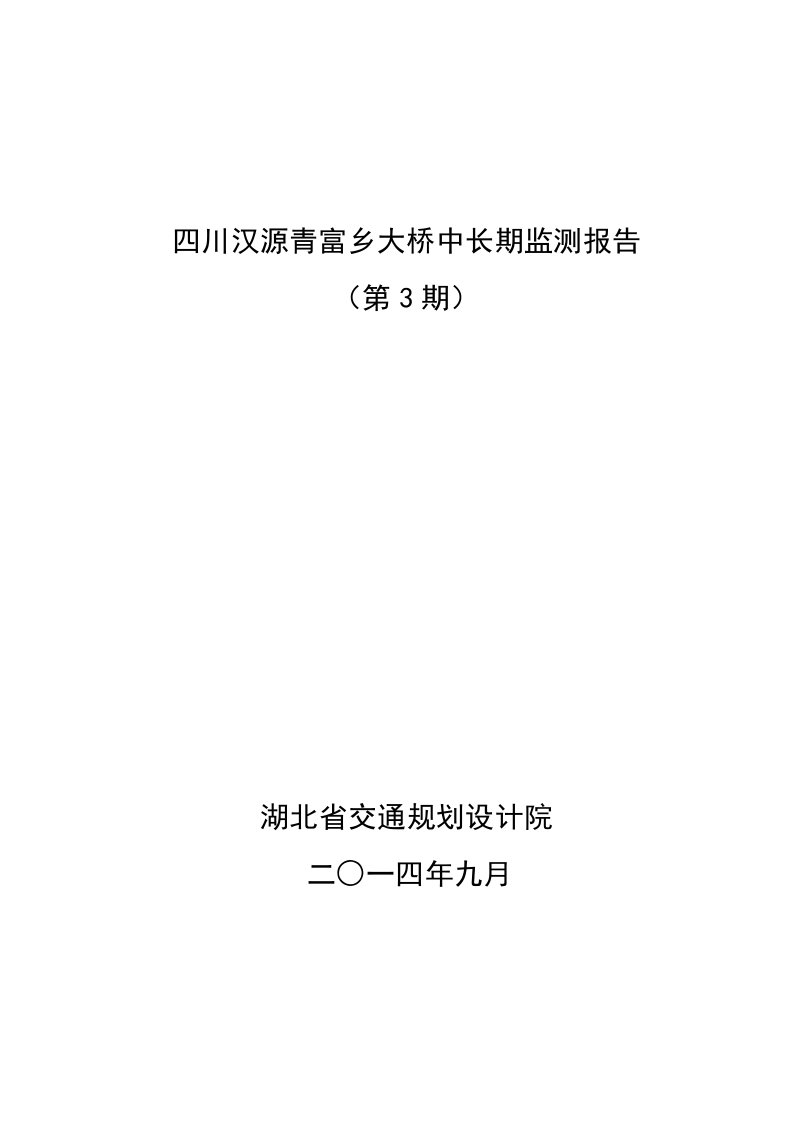 四川汉源青富乡大桥中长期监测报告

（第 3 期）

湖北省交通规划设计院

二〇一四年九月